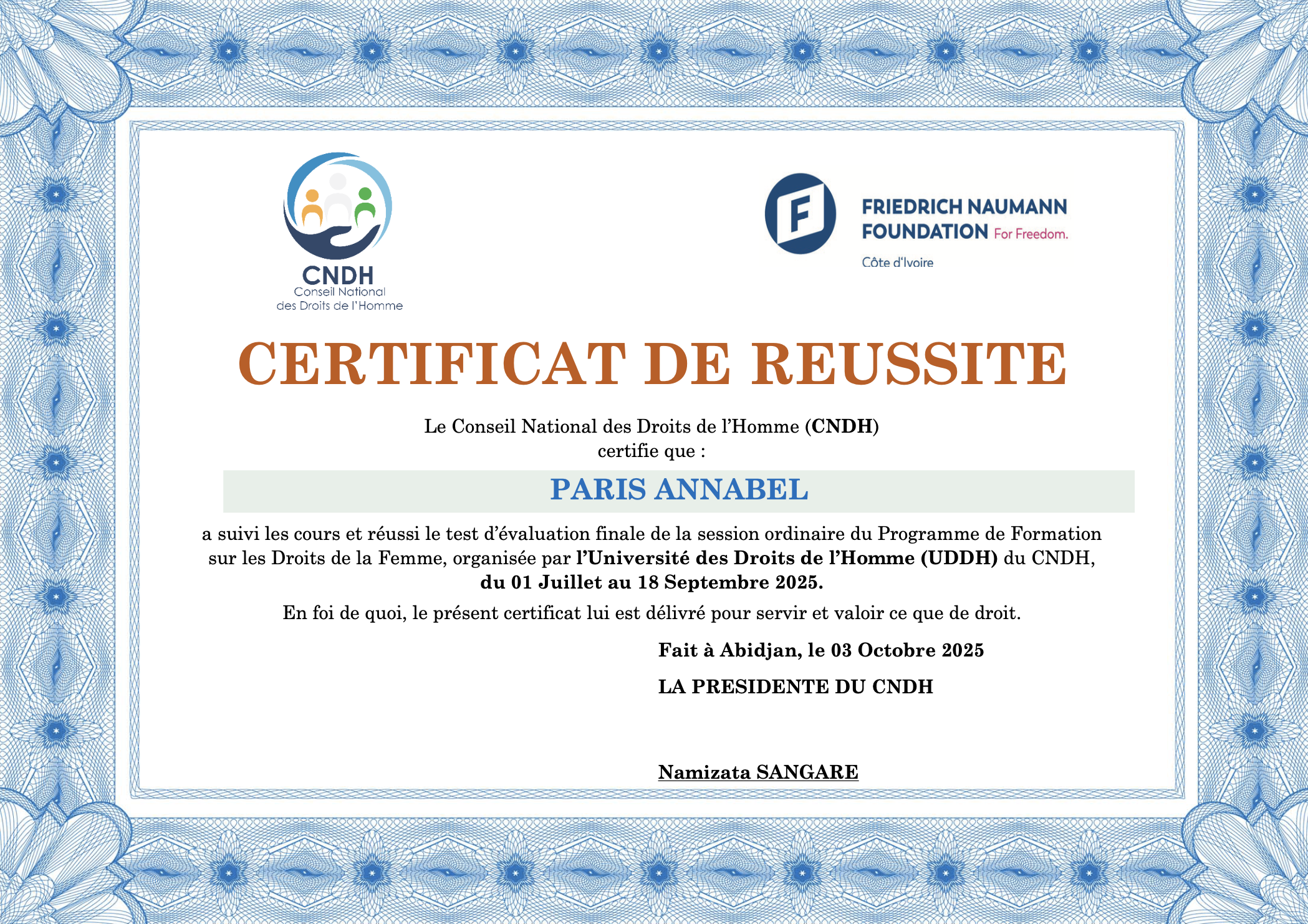 CNDH
Conseil National
des Droits de l'Homme

F

FRIEDRICH NAUMANN
FOUNDATION For Freedom.
Côte d'Ivoire

CERTIFICAT DE REUSSITE

Le Conseil National des Droits de l'Homme (CNDH)
certifie que :

PARIS ANNABEL

a suivi les cours et réussi le test d'évaluation finale de la session ordinaire du Programme de Formation sur les Droits de la Femme, organisée par l'Université des Droits de l'Homme (UDDH) du CNDH, du 01 Juillet au 18 Septembre 2025.

En foi de quoi, le présent certificat lui est délivré pour servir et valoir ce que de droit.

Fait à Abidjan, le 03 Octobre 2025

LA PRESIDENTE DU CNDH

Namizata SANGARE